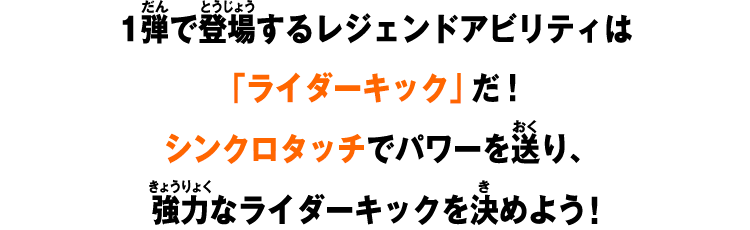 1弾で登場するレジェンドアビリティは

「ライダーキック」だ！

シンクロタッチでパワーを送り、

強力なライダーキックを決めよう！